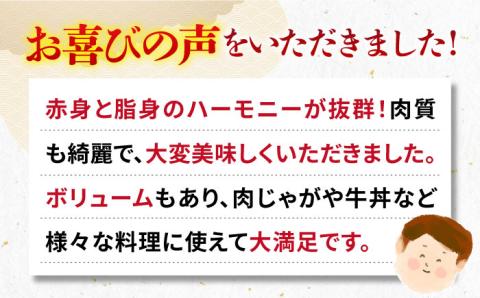 お喜びの声をいただきました!

赤身と脂身のハーモニーが抜群!肉質も綺麗で、大変美味しくいただきました。ボリュームもあり、肉じゃがや牛丼など様々な料理に使えて大満足です。